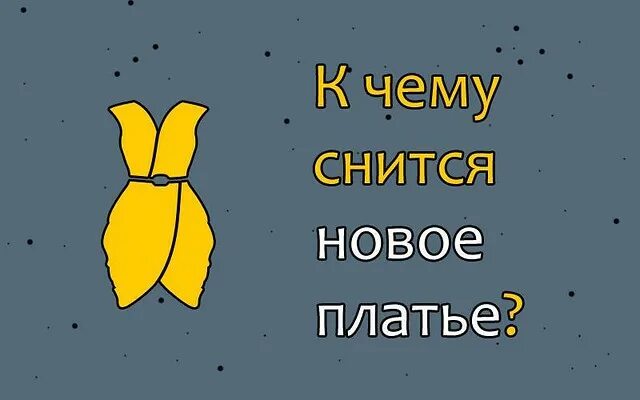 К чему снится новое платье?